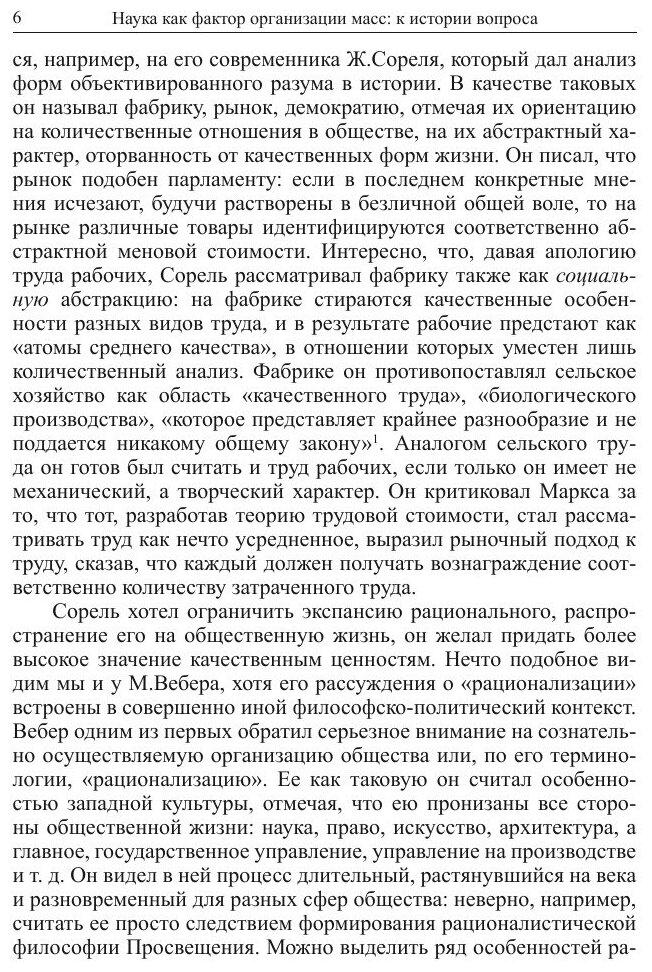 6 Наука как фактор организации масс: к истории вопроса

ся, например, на его современника Ж.Сореля, который дал анализ форм объективированного разума в истории. В качестве таковых он называл фабрику, рынок, демократию, отмечая их ориентацию на количественные отношения в обществе, на их абстрактный характер, оторванность от качественных форм жизни. Он писал, что рынок подобен парламенту: если в последнем конкретные мнения исчезают, будучи растворены в безличной общей воле, то на рынке различные товары идентифицируются соответственно абстрактной меновой стоимости. Интересно, что, давая апологию труда рабочих, Сорель рассматривал фабрику также как социальную абстракцию: на фабрике стираются качественные особенности разных видов труда, и в результате рабочие предстают как «атомы среднего качества», в отношении которых уместен лишь количественный анализ. Фабрике он противопоставлял сельское хозяйство как область «качественного труда», «биологического производства», «которое представляет крайнее разнообразие и не поддается никакому общему закону»$^{1}$. Аналогом сельского труда он готов был считать и труд рабочих, если только он имеет не механический, а творческий характер. Он критиковал Маркса за то, что тот, разработав теорию трудовой стоимости, стал рассматривать труд как нечто усредненное, выразил рыночный подход к труду, сказав, что каждый должен получать вознаграждение соответственно количеству затраченного труда.

Сорель хотел ограничить экспансию рационального, распространение его на общественную жизнь, он желал придать более высокое значение качественным ценностям. Нечто подобное видим мы и у М.Вебера, хотя его рассуждения о «рационализации» встроены в совершенно иной философско-политический контекст. Вебер одним из первых обратил серьезное внимание на сознательно осуществляемую организацию общества или, по его терминологии, «рационализацию». Ее как таковую он считал особенностью западной культуры, отмечая, что ею пронизаны все стороны общественной жизни: наука, право, искусство, архитектура, а главное, государственное управление, управление на производстве и т. д. Он видел в ней процесс длительный, растянувшийся на века и разновременный для разных сфер общества: неверно, например, считать ее просто следствием формирования рационалистической философии Просвещения. Можно выделить ряд особенностей ра-